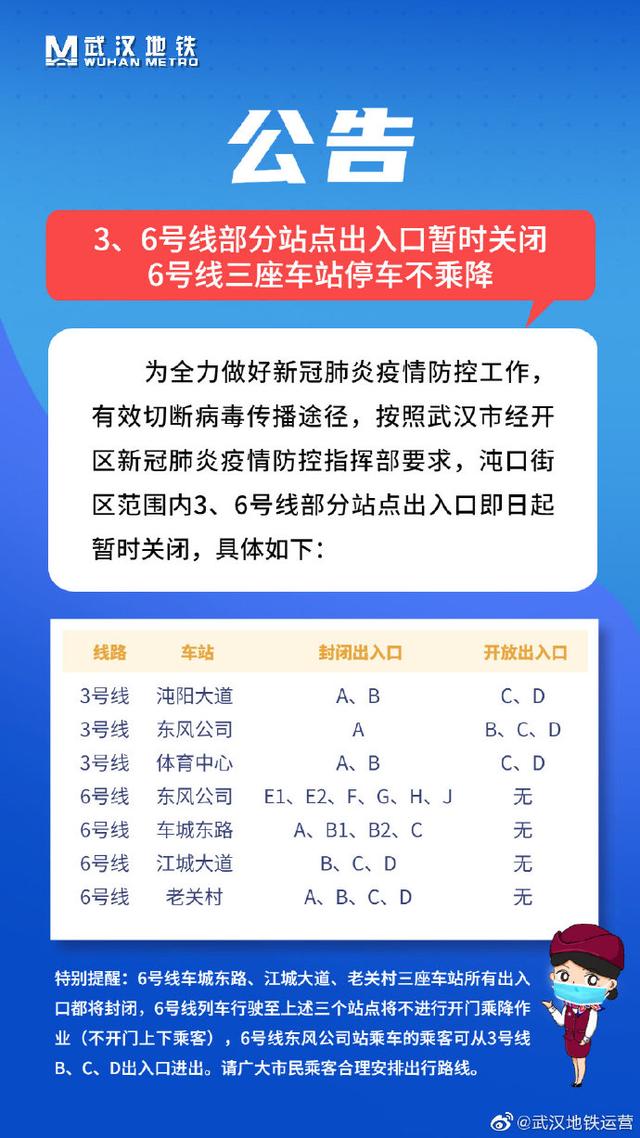 武汉地铁
WUHAN METRO

公告

3、6号线部分站点出入口暂时关闭
6号线三座车站停车不乘降

为全力做好新冠肺炎疫情防控工作，有效切断病毒传播途径，按照武汉市经开区新冠肺炎疫情防控指挥部要求，沌口街区范围内3、6号线部分站点出入口即日起暂时关闭，具体如下：

| 线路 | 车站 | 封闭出入口 | 开放出入口 |
|---|---|---|---|
| 3号线 | 沌阳大道 | A、B | C、D |
| 3号线 | 东风公司 | A | B、C、D |
| 3号线 | 体育中心 | A、B | C、D |
| 6号线 | 东风公司 | E1、E2、F、G、H、J | 无 |
| 6号线 | 车城东路 | A、B1、B2、C | 无 |
| 6号线 | 江城大道 | B、C、D | 无 |
| 6号线 | 老关村 | A、B、C、D | 无 |

特别提醒：6号线车城东路、江城大道、老关村三座车站所有出入口都将封闭，6号线列车行驶至上述三个站点将不进行开门乘降作业（不开门上下乘客），6号线东风公司站乘车的乘客可从3号线B、C、D出入口进出。请广大市民乘客合理安排出行路线。

@武汉地铁运营